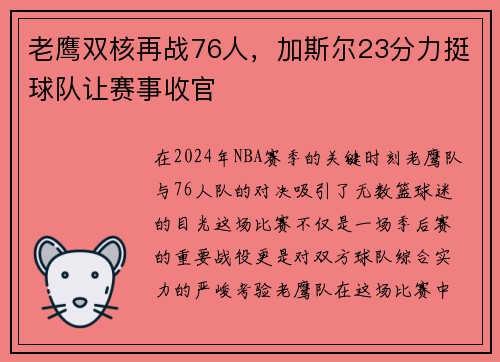 老鹰双核再战76人，加斯尔23分力挺球队让赛事收官

在2024年NBA赛季的关键时刻老鹰队与76人队的对决吸引了无数篮球迷的目光这场比赛不仅是一场季后赛的重要战役更是对双方球队综合实力的严峻考验老鹰队在这场比赛中